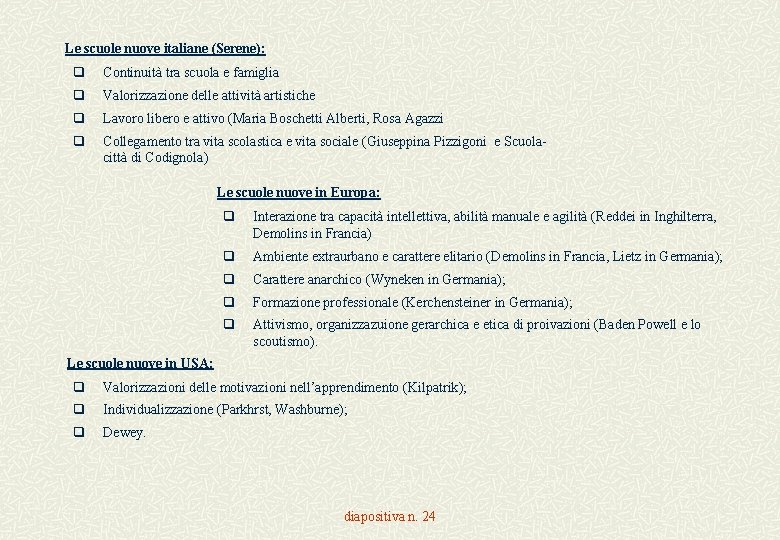 Le scuole nuove italiane (Serene):

❑ Continuità tra scuola e famiglia
❑ Valorizzazione delle attività artistiche
❑ Lavoro libero e attivo (Maria Boschetti Alberti, Rosa Agazzi
❑ Collegamento tra vita scolastica e vita sociale (Giuseppina Pizzigoni e Scuola-città di Codignola)

Le scuole nuove in Europa:

❑ Interazione tra capacità intellettiva, abilità manuale e agilità (Reddei in Inghilterra, Demolins in Francia)
❑ Ambiente extraurbano e carattere elitario (Demolins in Francia, Lietz in Germania);
❑ Carattere anarchico (Wyneken in Germania);
❑ Formazione professionale (Kerchensteiner in Germania);
❑ Attivismo, organizzazuione gerarchica e etica di proivazioni (Baden Powell e lo scoutismo).

Le scuole nuove in USA:

❑ Valorizzazioni delle motivazioni nell'apprendimento (Kilpatrik);
❑ Individualizzazione (Parkhrst, Washburne);
❑ Dewey.

diapositiva n. 24